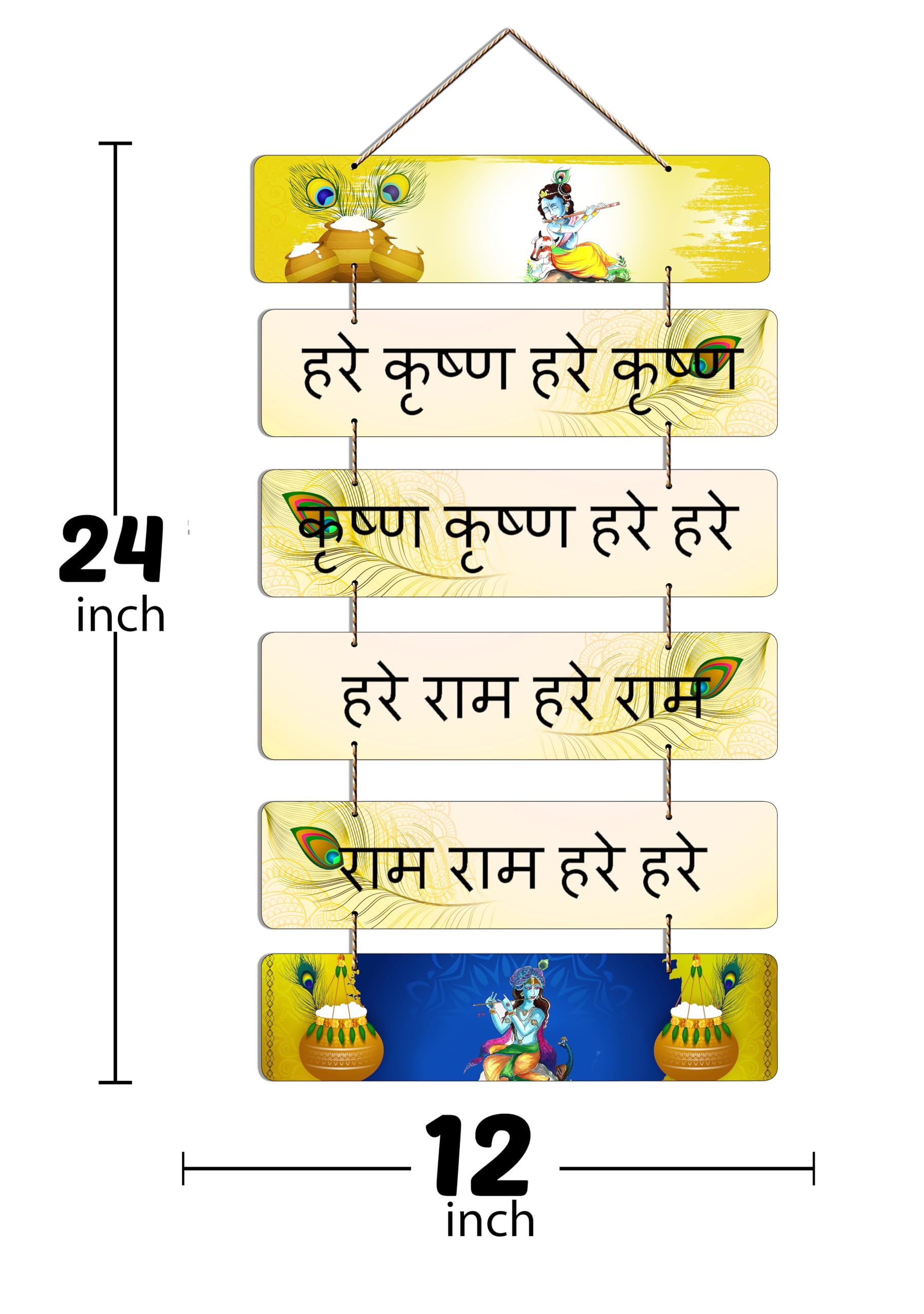 24
inch

हरे कृष्ण हरे कृष्ण

कृष्ण कृष्ण हरे हरे

हरे राम हरे राम

राम राम हरे हरे

12
inch